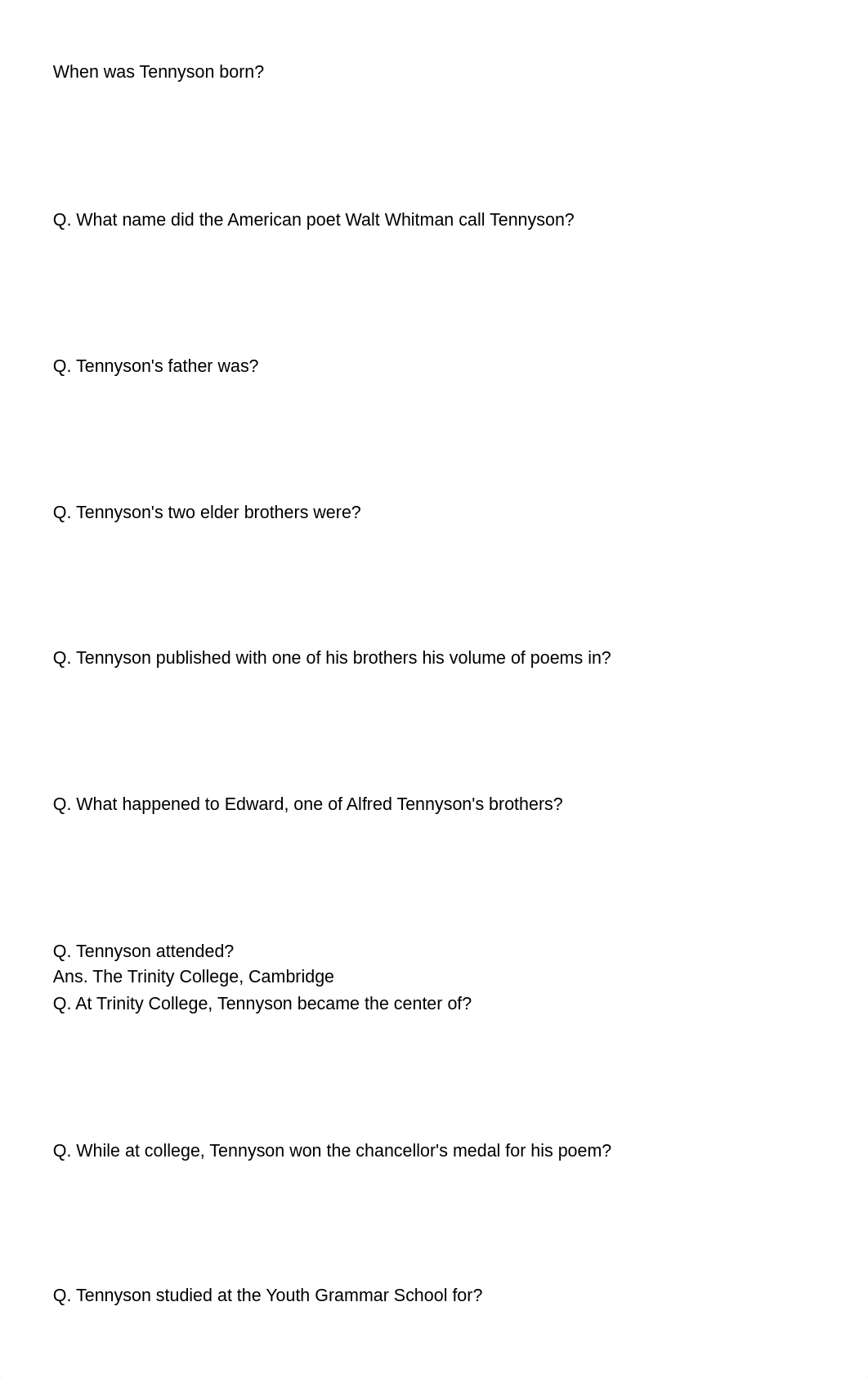 When was Tennyson born?

Q. What name did the American poet Walt Whitman call Tennyson?

Q. Tennyson's father was?

Q. Tennyson's two elder brothers were?

Q. Tennyson published with one of his brothers his volume of poems in?

Q. What happened to Edward, one of Alfred Tennyson's brothers?

Q. Tennyson attended?
Ans. The Trinity College, Cambridge
Q. At Trinity College, Tennyson became the center of?

Q. While at college, Tennyson won the chancellor's medal for his poem?

Q. Tennyson studied at the Youth Grammar School for?